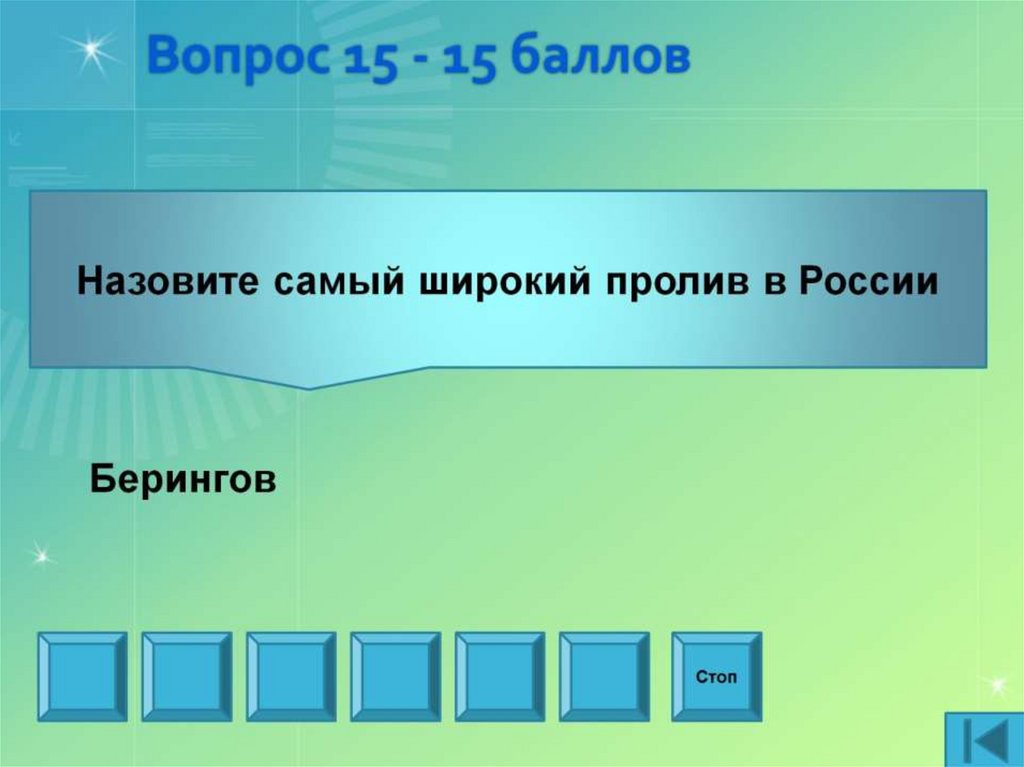 Вопрос 15 - 15 баллов

Назовите самый широкий пролив в России

Берингов

Стоп